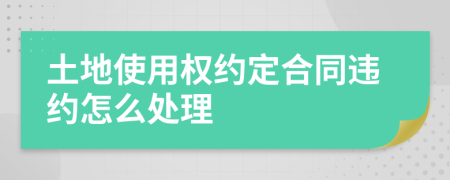 土地使用权约定合同违约怎么处理